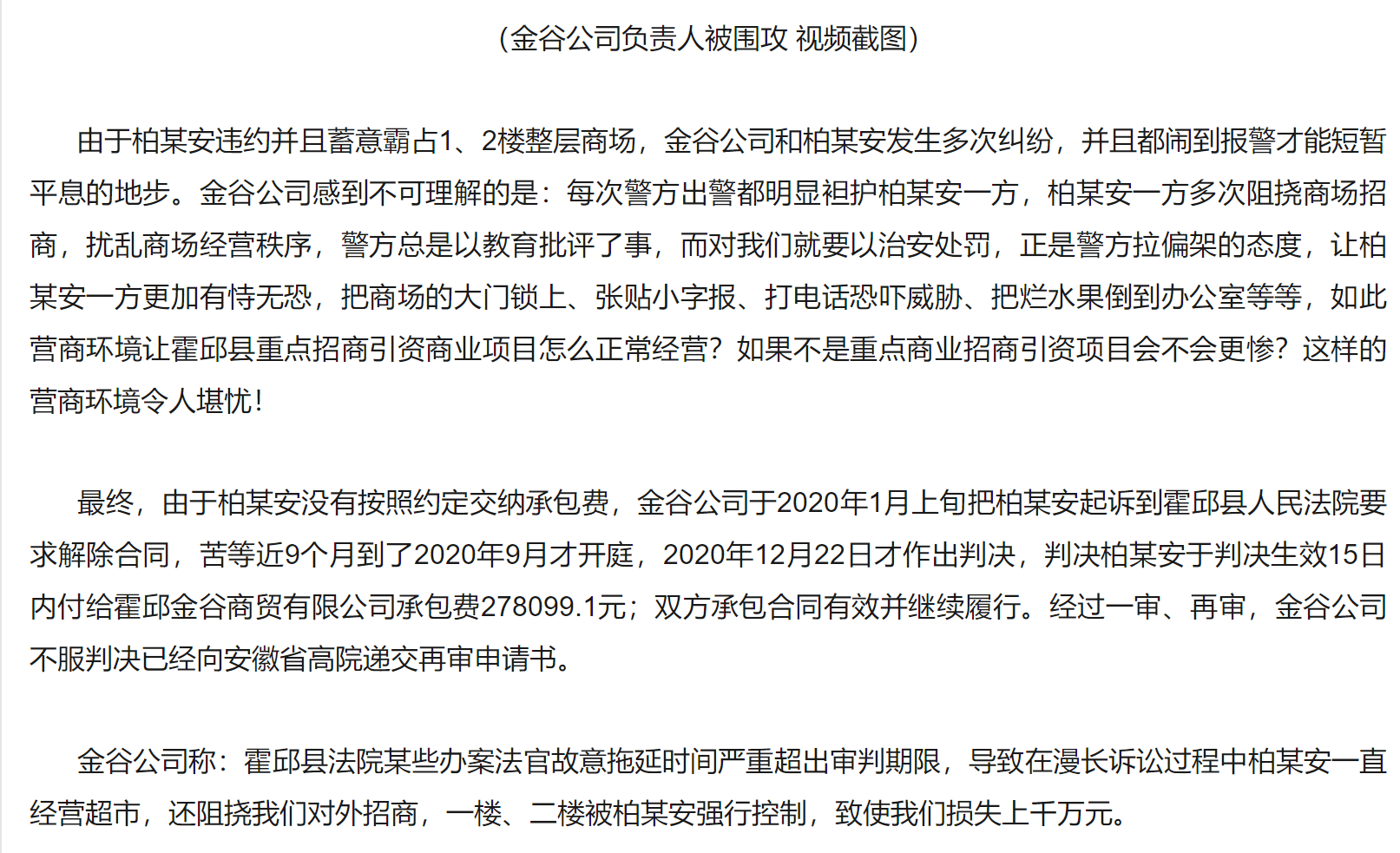 （金谷公司负责人被围攻 视频截图）

由于柏某安违约并且蓄意霸占1、2楼整层商场，金谷公司和柏某安发生多次纠纷，并且都闹到报警才能短暂平息的地步。金谷公司感到不可理解的是：每次警方出警都明显袒护柏某安一方，柏某安一方多次阻挠商场招商，扰乱商场经营秩序，警方总是以教育批评了事，而对我们就要以治安处罚，正是警方拉偏架的态度，让柏某安一方更加有恃无恐，把商场的大门锁上、张贴小字报、打电话恐吓威胁、把烂水果倒到办公室等等，如此营商环境让霍邱县重点招商引资商业项目怎么正常经营？如果不是重点商业招商引资项目会不会更惨？这样的营商环境令人堪忧！

最终，由于柏某安没有按照约定交纳承包费，金谷公司于2020年1月上旬把柏某安起诉到霍邱县人民法院要求解除合同，苦等近9个月到了2020年9月才开庭，2020年12月22日才作出判决，判决柏某安于判决生效15日内付给霍邱金谷商贸有限公司承包费278099.1元；双方承包合同有效并继续履行。经过一审、再审，金谷公司不服判决已经向安徽省高院递交再审申请书。

金谷公司称：霍邱县法院某些办案法官故意拖延时间严重超出审判期限，导致在漫长诉讼过程中柏某安一直经营超市，还阻挠我们对外招商，一楼、二楼被柏某安强行控制，致使我们损失上千万元。